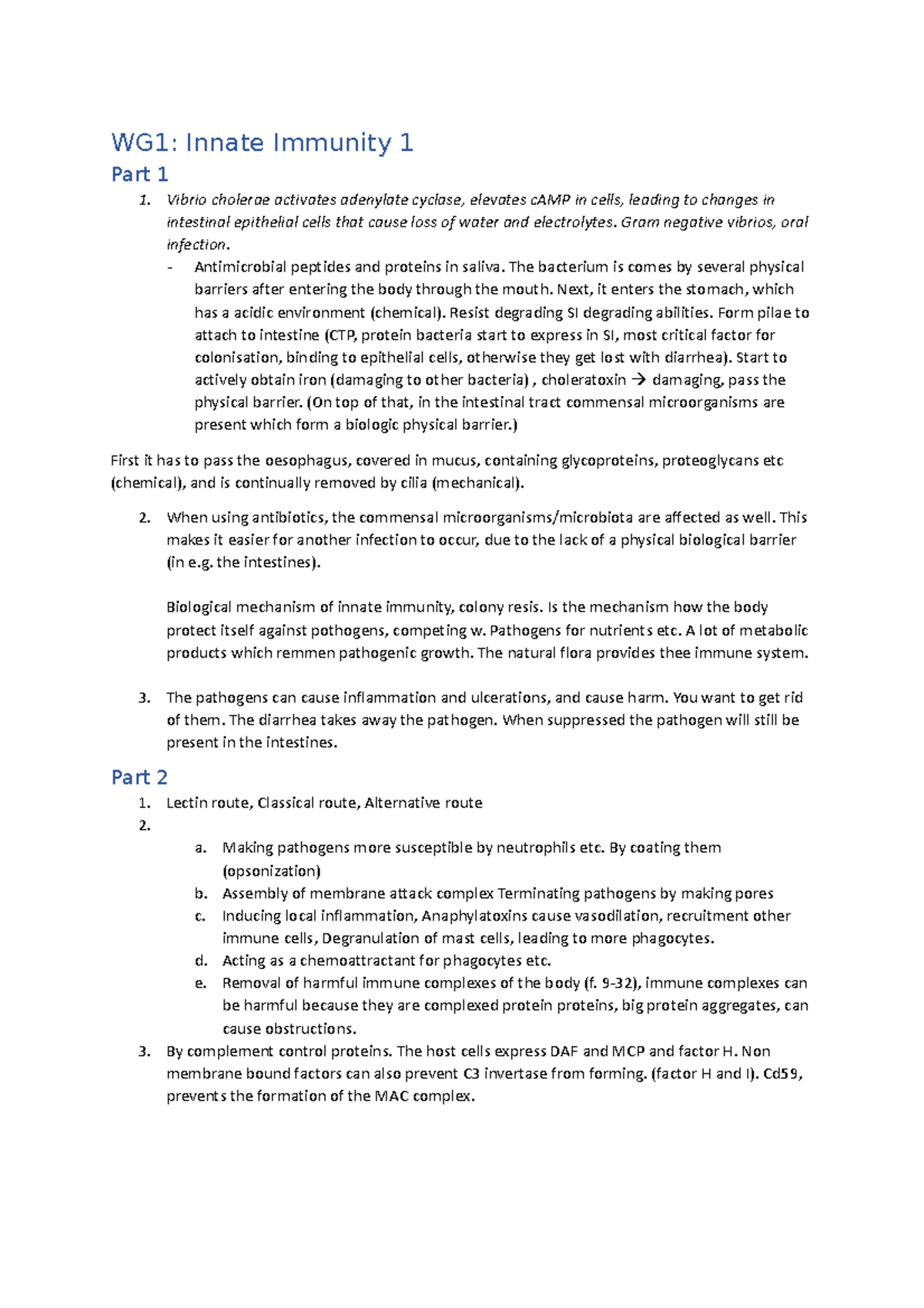 WG1: Innate Immunity 1

Part 1

1. Vibrio cholerae activates adenylate cyclase, elevates cAMP in cells, leading to changes in intestinal epithelial cells that cause loss of water and electrolytes. Gram negative vibrios, oral infection.
- Antimicrobial peptides and proteins in saliva. The bacterium is comes by several physical barriers after entering the body through the mouth. Next, it enters the stomach, which has a acidic environment (chemical). Resist degrading SI degrading abilities. Form pilae to attach to intestine (CTP, protein bacteria start to express in SI, most critical factor for colonisation, binding to epithelial cells, otherwise they get lost with diarrhea). Start to actively obtain iron (damaging to other bacteria) , choleratoxin → damaging, pass the physical barrier. (On top of that, in the intestinal tract commensal microorganisms are present which form a biologic physical barrier.)

First it has to pass the oesophagus, covered in mucus, containing glycoproteins, proteoglycans etc (chemical), and is continually removed by cilia (mechanical).

2. When using antibiotics, the commensal microorganisms/microbiota are affected as well. This makes it easier for another infection to occur, due to the lack of a physical biological barrier (in e.g. the intestines).

Biological mechanism of innate immunity, colony resis. Is the mechanism how the body protect itself against pothogens, competing w. Pathogens for nutrients etc. A lot of metabolic products which remmen pathogenic growth. The natural flora provides thee immune system.

3. The pathogens can cause inflammation and ulcerations, and cause harm. You want to get rid of them. The diarrhea takes away the pathogen. When suppressed the pathogen will still be present in the intestines.

Part 2

1. Lectin route, Classical route, Alternative route
2.
a. Making pathogens more susceptible by neutrophils etc. By coating them (opsonization)
b. Assembly of membrane attack complex Terminating pathogens by making pores
c. Inducing local inflammation, Anaphylatoxins cause vasodilation, recruitment other immune cells, Degranulation of mast cells, leading to more phagocytes.
d. Acting as a chemoattractant for phagocytes etc.
e. Removal of harmful immune complexes of the body (f. 9-32), immune complexes can be harmful because they are complexed protein proteins, big protein aggregates, can cause obstructions.
3. By complement control proteins. The host cells express DAF and MCP and factor H. Non membrane bound factors can also prevent C3 invertase from forming. (factor H and I). Cd59, prevents the formation of the MAC complex.